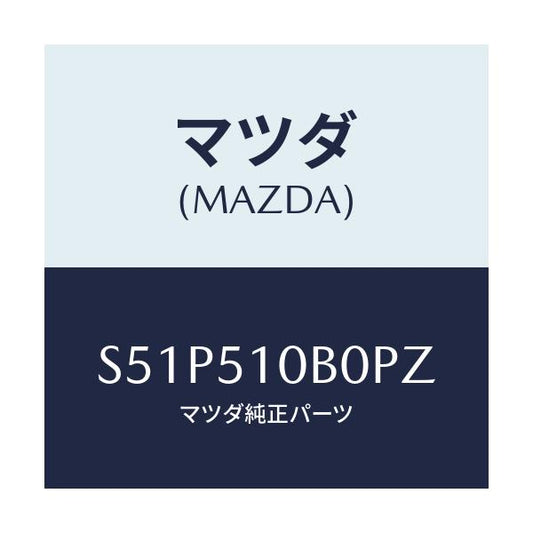 マツダ
(MAZDA)

S51P510B0PZ
マツダ純正パーツ